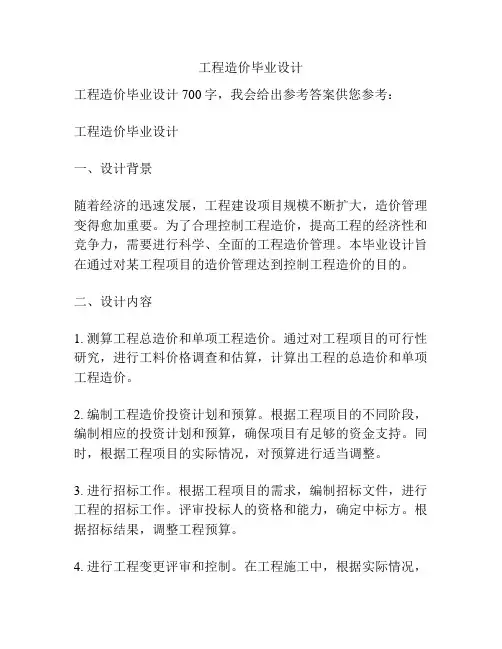 工程造价毕业设计

工程造价毕业设计 700 字，我会给出参考答案供您参考：

工程造价毕业设计

一、设计背景

随着经济的迅速发展，工程建设项目规模不断扩大，造价管理变得愈加重要。为了合理控制工程造价，提高工程的经济性和竞争力，需要进行科学、全面的工程造价管理。本毕业设计旨在通过对某工程项目的造价管理达到控制工程造价的目的。

二、设计内容

1. 测算工程总造价和单项工程造价。通过对工程项目的可行性研究，进行工料价格调查和估算，计算出工程的总造价和单项工程造价。

2. 编制工程造价投资计划和预算。根据工程项目的不同阶段，编制相应的投资计划和预算，确保项目有足够的资金支持。同时，根据工程项目的实际情况，对预算进行适当调整。

3. 进行招标工作。根据工程项目的需求，编制招标文件，进行工程的招标工作。评审投标人的资格和能力，确定中标方。根据招标结果，调整工程预算。

4. 进行工程变更评审和控制。在工程施工中，根据实际情况，